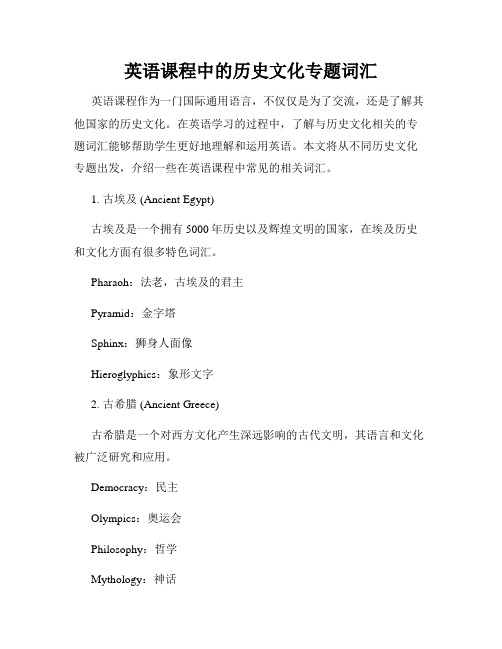 英语课程中的历史文化专题词汇

英语课程作为一门国际通用语言，不仅仅是为了交流，还是了解其他国家的历史文化。在英语学习的过程中，了解与历史文化相关的专题词汇能够帮助学生更好地理解和运用英语。本文将从不同历史文化专题出发，介绍一些在英语课程中常见的相关词汇。

1. 古埃及 (Ancient Egypt)

古埃及是一个拥有 5000 年历史以及辉煌文明的国家，在埃及历史和文化方面有很多特色词汇。

Pharaoh：法老，古埃及的君主

Pyramid：金字塔

Sphinx：狮身人面像

Hieroglyphics：象形文字

2. 古希腊 (Ancient Greece)

古希腊是一个对西方文化产生深远影响的古代文明，其语言和文化被广泛研究和应用。

Democracy：民主

Olympics：奥运会

Philosophy：哲学

Mythology：神话